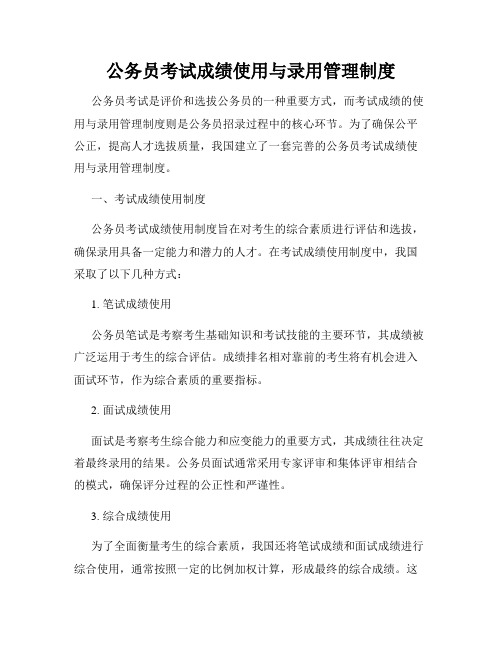 公务员考试成绩使用与录用管理制度

公务员考试是评价和选拔公务员的一种重要方式，而考试成绩的使用与录用管理制度则是公务员招录过程中的核心环节。为了确保公平公正，提高人才选拔质量，我国建立了一套完善的公务员考试成绩使用与录用管理制度。

一、考试成绩使用制度

公务员考试成绩使用制度旨在对考生的综合素质进行评估和选拔，确保录用具备一定能力和潜力的人才。在考试成绩使用制度中，我国采取了以下几种方式：

1. 笔试成绩使用

公务员笔试是考察考生基础知识和考试技能的主要环节，其成绩被广泛运用于考生的综合评估。成绩排名相对靠前的考生将有机会进入面试环节，作为综合素质的重要指标。

2. 面试成绩使用

面试是考察考生综合能力和应变能力的重要方式，其成绩往往决定着最终录用的结果。公务员面试通常采用专家评审和集体评审相结合的模式，确保评分过程的公正性和严谨性。

3. 综合成绩使用

为了全面衡量考生的综合素质，我国还将笔试成绩和面试成绩进行综合使用，通常按照一定的比例加权计算，形成最终的综合成绩。这